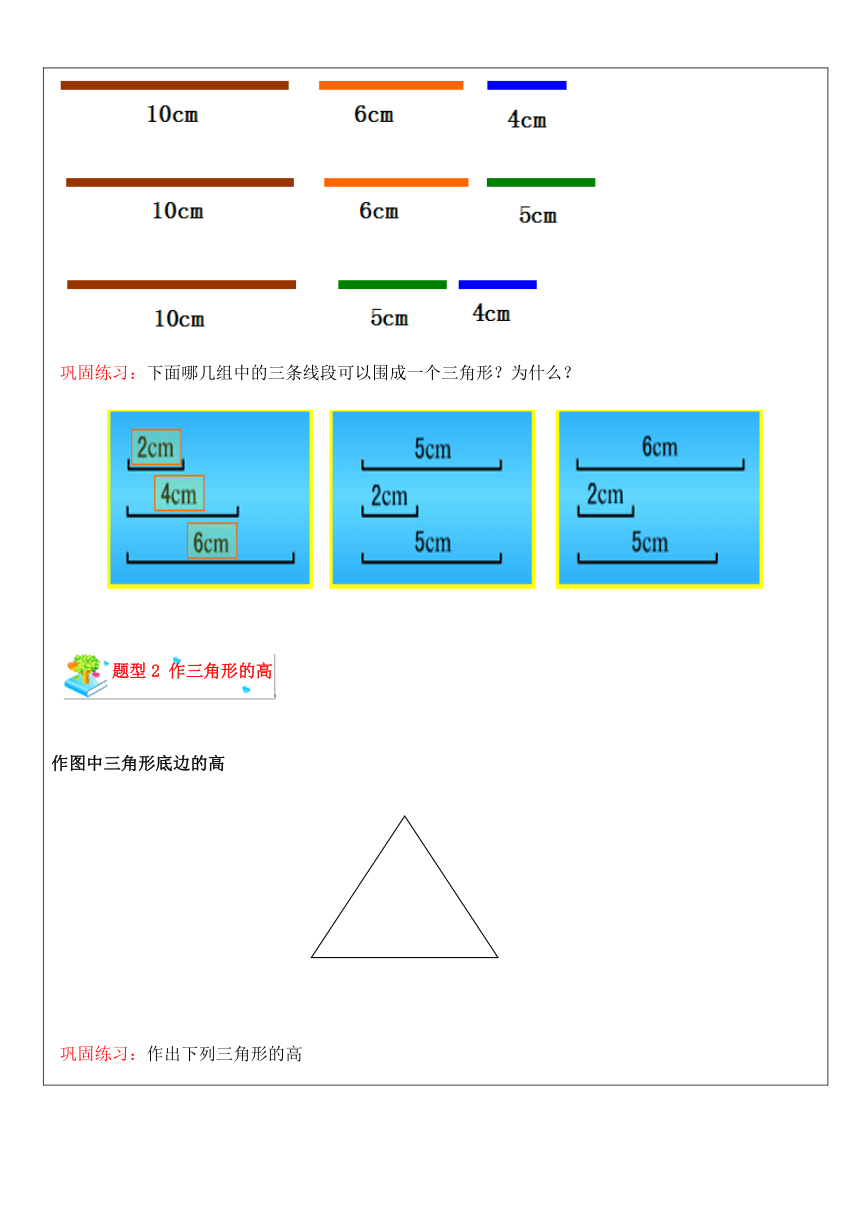 10cm 6cm 4cm

10cm 6cm 5cm

10cm 5cm 4cm

巩固练习：下面哪几组中的三条线段可以围成一个三角形？为什么？

2cm
4cm
6cm

5cm
2cm
5cm

6cm
2cm
5cm

题型 2 作三角形的高

作图中三角形底边的高

巩固练习：作出下列三角形的高